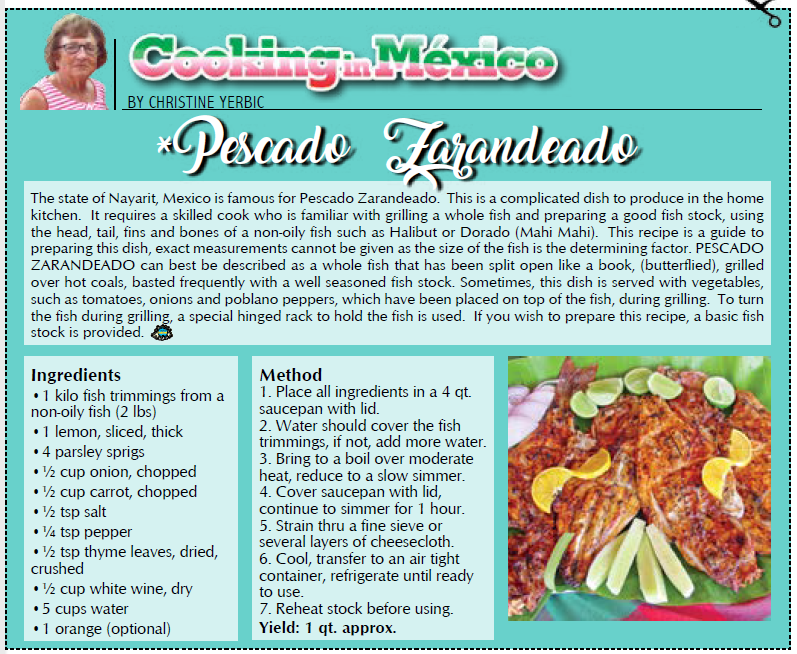 Cooking in México

BY CHRISTINE YERBIC

*Pescado Zarandeado

The state of Nayarit, Mexico is famous for Pescado Zarandeado. This is a complicated dish to produce in the home kitchen. It requires a skilled cook who is familiar with grilling a whole fish and preparing a good fish stock, using the head, tail, fins and bones of a non-oily fish such as Halibut or Dorado (Mahi Mahi). This recipe is a guide to preparing this dish, exact measurements cannot be given as the size of the fish is the determining factor. PESCADO ZARANDEADO can best be described as a whole fish that has been split open like a book, (butterflied), grilled over hot coals, basted frequently with a well seasoned fish stock. Sometimes, this dish is served with vegetables, such as tomatoes, onions and poblano peppers, which have been placed on top of the fish, during grilling. To turn the fish during grilling, a special hinged rack to hold the fish is used. If you wish to prepare this recipe, a basic fish stock is provided.

Ingredients
• 1 kilo fish trimmings from a non-oily fish (2 lbs)
• 1 lemon, sliced, thick
• 4 parsley sprigs
• ½ cup onion, chopped
• ½ cup carrot, chopped
• ½ tsp salt
• ¼ tsp pepper
• ½ tsp thyme leaves, dried, crushed
• ½ cup white wine, dry
• 5 cups water
• 1 orange (optional)

Method
1. Place all ingredients in a 4 qt. saucepan with lid.
2. Water should cover the fish trimmings, if not, add more water.
3. Bring to a boil over moderate heat, reduce to a slow simmer.
4. Cover saucepan with lid, continue to simmer for 1 hour.
5. Strain thru a fine sieve or several layers of cheesecloth.
6. Cool, transfer to an air tight container, refrigerate until ready to use.
7. Reheat stock before using.
Yield: 1 qt. approx.